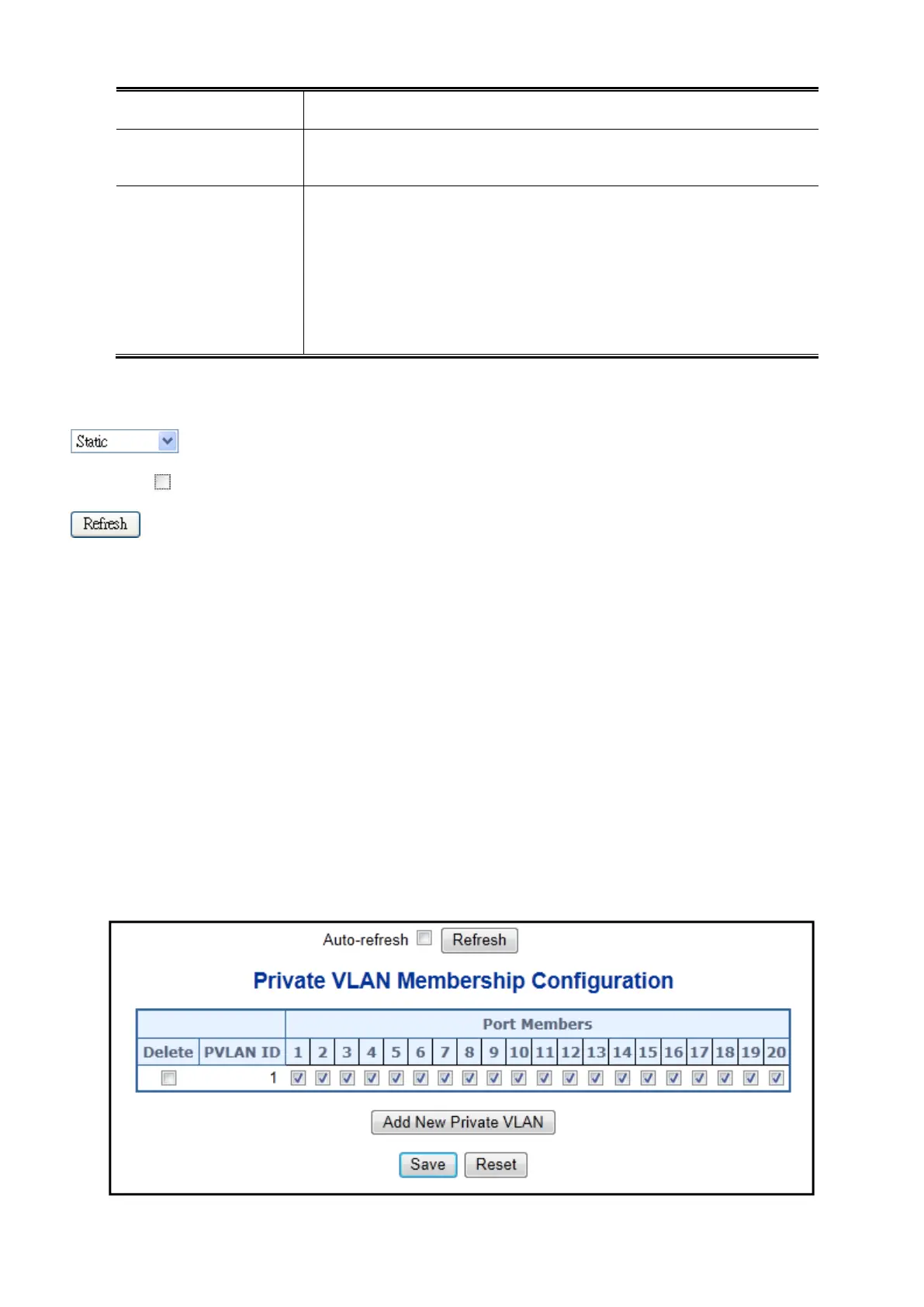 Static

Refresh

Auto-refresh Refresh

Private VLAN Membership Configuration

| | | Port Members | | | | | | | | | | | | | | | | | | | |
|---|---|---|---|---|---|---|---|---|---|---|---|---|---|---|---|---|---|---|---|---|---|
| Delete | PVLAN ID | 1 | 2 | 3 | 4 | 5 | 6 | 7 | 8 | 9 | 10 | 11 | 12 | 13 | 14 | 15 | 16 | 17 | 18 | 19 | 20 |
| | 1 | | | | | | | | | | | | | | | | | | | | |

Add New Private VLAN

Save Reset